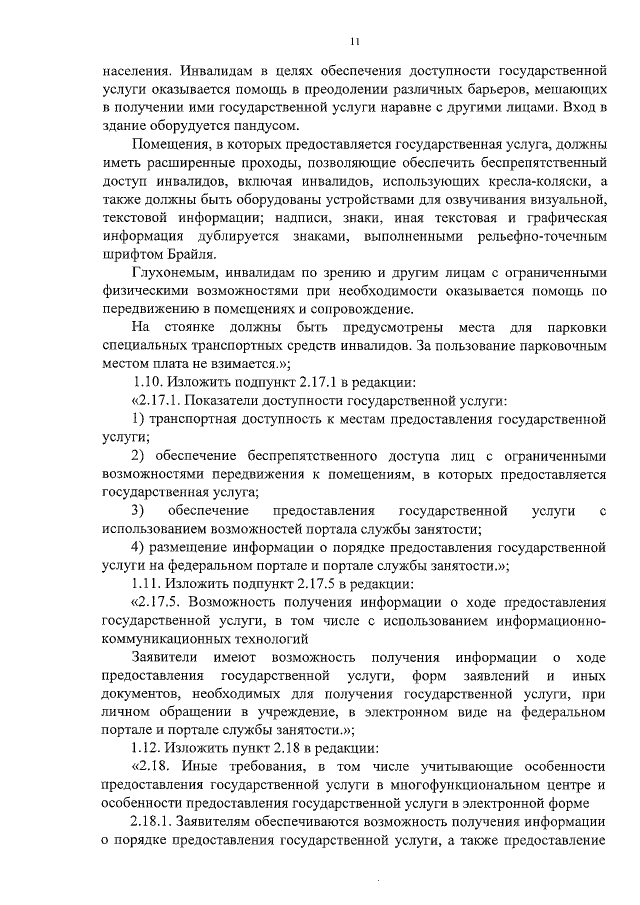 11

населения. Инвалидам в целях обеспечения доступности государственной услуги оказывается помощь в преодолении различных барьеров, мешающих в получении ими государственной услуги наравне с другими лицами. Вход в здание оборудуется пандусом.

Помещения, в которых предоставляется государственная услуга, должны иметь расширенные проходы, позволяющие обеспечить беспрепятственный доступ инвалидов, включая инвалидов, использующих кресла-коляски, а также должны быть оборудованы устройствами для озвучивания визуальной, текстовой информации; надписи, знаки, иная текстовая и графическая информация дублируется знаками, выполненными рельефно-точечным шрифтом Брайля.

Глухонемым, инвалидам по зрению и другим лицам с ограниченными физическими возможностями при необходимости оказывается помощь по передвижению в помещениях и сопровождение.

На стоянке должны быть предусмотрены места для парковки специальных транспортных средств инвалидов. За пользование парковочным местом плата не взимается.»;

1.10. Изложить подпункт 2.17.1 в редакции:

«2.17.1. Показатели доступности государственной услуги:

1) транспортная доступность к местам предоставления государственной услуги;

2) обеспечение беспрепятственного доступа лиц с ограниченными возможностями передвижения к помещениям, в которых предоставляется государственная услуга;

3) обеспечение предоставления государственной услуги с использованием возможностей портала службы занятости;

4) размещение информации о порядке предоставления государственной услуги на федеральном портале и портале службы занятости.»;

1.11. Изложить подпункт 2.17.5 в редакции:

«2.17.5. Возможность получения информации о ходе предоставления государственной услуги, в том числе с использованием информационно-коммуникационных технологий

Заявители имеют возможность получения информации о ходе предоставления государственной услуги, форм заявлений и иных документов, необходимых для получения государственной услуги, при личном обращении в учреждение, в электронном виде на федеральном портале и портале службы занятости.»;

1.12. Изложить пункт 2.18 в редакции:

«2.18. Иные требования, в том числе учитывающие особенности предоставления государственной услуги в многофункциональном центре и особенности предоставления государственной услуги в электронной форме

2.18.1. Заявителям обеспечиваются возможность получения информации о порядке предоставления государственной услуги, а также предоставление